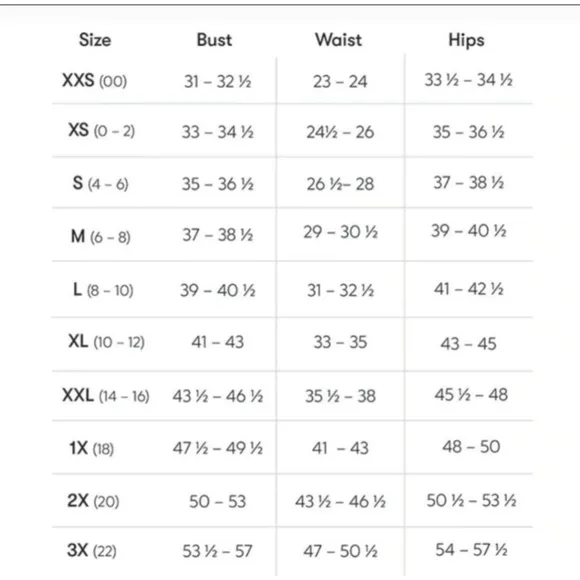 | Size | Bust | Waist | Hips |
|---|---|---|---|
| XXS (00) | 31 – 32 ½ | 23 – 24 | 33 ½ – 34 ½ |
| XS (0 – 2) | 33 – 34 ½ | 24½ – 26 | 35 – 36 ½ |
| S (4 – 6) | 35 – 36 ½ | 26 ½– 28 | 37 – 38 ½ |
| M (6 – 8) | 37 – 38 ½ | 29 – 30 ½ | 39 – 40 ½ |
| L (8 – 10) | 39 – 40 ½ | 31 – 32 ½ | 41 – 42 ½ |
| XL (10 – 12) | 41 – 43 | 33 – 35 | 43 – 45 |
| XXL (14 – 16) | 43 ½ – 46 ½ | 35 ½ – 38 | 45 ½ – 48 |
| 1X (18) | 47 ½ – 49 ½ | 41 – 43 | 48 – 50 |
| 2X (20) | 50 – 53 | 43 ½ – 46 ½ | 50 ½ – 53 ½ |
| 3X (22) | 53 ½ – 57 | 47 – 50 ½ | 54 – 57 ½ |